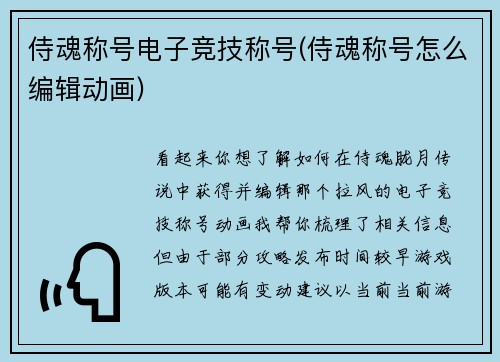 侍魂称号电子竞技称号(侍魂称号怎么编辑动画)

看起来你想了解如何在侍魂胧月传说中获得并编辑那个拉风的电子竞技称号动画我帮你梳理了相关信息但由于部分攻略发布时间较早游戏版本可能有变动建议以当前当前游